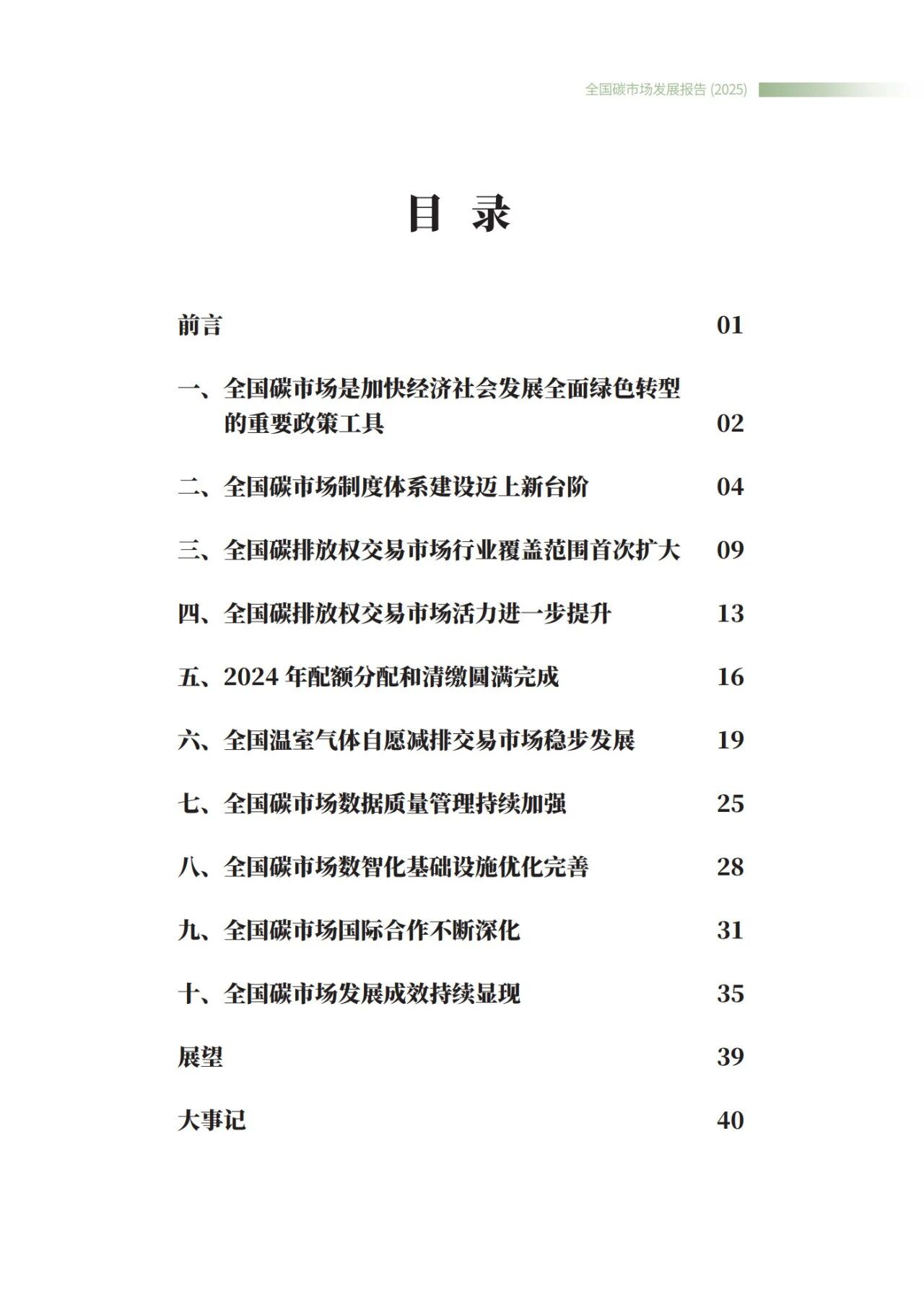 全国碳市场发展报告 (2025)

目 录

前言 01

一、全国碳市场是加快经济社会发展全面绿色转型的重要政策工具 02

二、全国碳市场制度体系建设迈上新台阶 04

三、全国碳排放权交易市场行业覆盖范围首次扩大 09

四、全国碳排放权交易市场活力进一步提升 13

五、2024 年配额分配和清缴圆满完成 16

六、全国温室气体自愿减排交易市场稳步发展 19

七、全国碳市场数据质量管理持续加强 25

八、全国碳市场数智化基础设施优化完善 28

九、全国碳市场国际合作不断深化 31

十、全国碳市场发展成效持续显现 35

展望 39

大事记 40